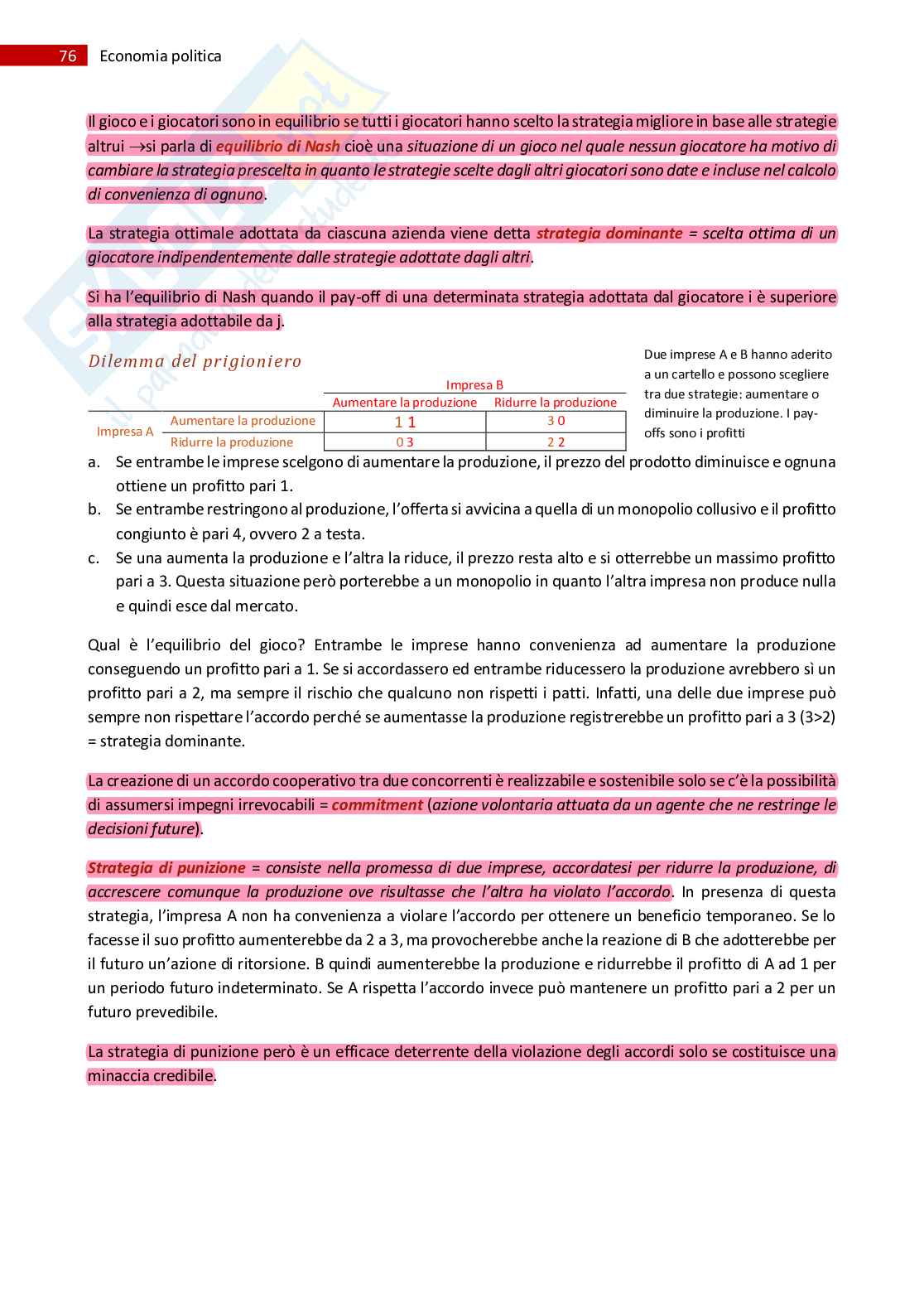 76 Economia politica

Il gioco e i giocatori sono in equilibrio se tutti i giocatori hanno scelto la strategia migliore in base alle strategie altrui →si parla di equilibrio di Nash cioè una situazione di un gioco nel quale nessun giocatore ha motivo di cambiare la strategia prescelta in quanto le strategie scelte dagli altri giocatori sono date e incluse nel calcolo di convenienza di ognuno.

La strategia ottimale adottata da ciascuna azienda viene detta strategia dominante = scelta ottima di un giocatore indipendentemente dalle strategie adottate dagli altri.

Si ha l'equilibrio di Nash quando il pay-off di una determinata strategia adottata dal giocatore i è superiore alla strategia adottabile da j.

Dilemma del prigioniero

| | | Impresa B | |
|---|---|---|---|
| | | Aumentare la produzione | Ridurre la produzione |
| Impresa A | Aumentare la produzione | 1 1 | 3 0 |
| | Ridurre la produzione | 0 3 | 2 2 |

Due imprese A e B hanno aderito a un cartello e possono scegliere tra due strategie: aumentare o diminuire la produzione. I pay-offs sono i profitti

a. Se entrambe le imprese scelgono di aumentare la produzione, il prezzo del prodotto diminuisce e ognuna ottiene un profitto pari 1.
b. Se entrambe restringono al produzione, l'offerta si avvicina a quella di un monopolio collusivo e il profitto congiunto è pari 4, ovvero 2 a testa.
c. Se una aumenta la produzione e l'altra la riduce, il prezzo resta alto e si otterrebbe un massimo profitto pari a 3. Questa situazione però porterebbe a un monopolio in quanto l'altra impresa non produce nulla e quindi esce dal mercato.

Qual è l'equilibrio del gioco? Entrambe le imprese hanno convenienza ad aumentare la produzione conseguendo un profitto pari a 1. Se si accordassero ed entrambe riducessero la produzione avrebbero sì un profitto pari a 2, ma sempre il rischio che qualcuno non rispetti i patti. Infatti, una delle due imprese può sempre non rispettare l'accordo perché se aumentasse la produzione registrerebbe un profitto pari a 3 (3>2) = strategia dominante.

La creazione di un accordo cooperativo tra due concorrenti è realizzabile e sostenibile solo se c'è la possibilità di assumersi impegni irrevocabili = commitment (azione volontaria attuata da un agente che ne restringe le decisioni future).

Strategia di punizione = consiste nella promessa di due imprese, accordatesi per ridurre la produzione, di accrescere comunque la produzione ove risultasse che l'altra ha violato l'accordo. In presenza di questa strategia, l'impresa A non ha convenienza a violare l'accordo per ottenere un beneficio temporaneo. Se lo facesse il suo profitto aumenterebbe da 2 a 3, ma provocherebbe anche la reazione di B che adotterebbe per il futuro un'azione di ritorsione. B quindi aumenterebbe la produzione e ridurrebbe il profitto di A ad 1 per un periodo futuro indeterminato. Se A rispetta l'accordo invece può mantenere un profitto pari a 2 per un futuro prevedibile.

La strategia di punizione però è un efficace deterrente della violazione degli accordi solo se costituisce una minaccia credibile.